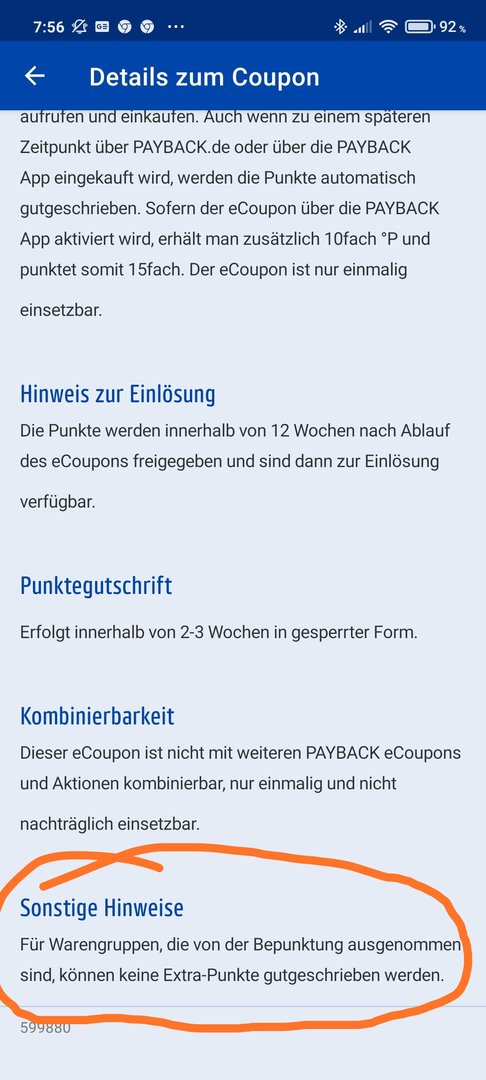 7:56 ··· 92 %

Details zum Coupon

aufrufen und einkaufen. Auch wenn zu einem späteren Zeitpunkt über PAYBACK.de oder über die PAYBACK App eingekauft wird, werden die Punkte automatisch gutgeschrieben. Sofern der eCoupon über die PAYBACK App aktiviert wird, erhält man zusätzlich 10fach °P und punktet somit 15fach. Der eCoupon ist nur einmalig einsetzbar.

Hinweis zur Einlösung

Die Punkte werden innerhalb von 12 Wochen nach Ablauf des eCoupons freigegeben und sind dann zur Einlösung verfügbar.

Punktegutschrift

Erfolgt innerhalb von 2-3 Wochen in gesperrter Form.

Kombinierbarkeit

Dieser eCoupon ist nicht mit weiteren PAYBACK eCoupons und Aktionen kombinierbar, nur einmalig und nicht nachträglich einsetzbar.

Sonstige Hinweise

Für Warengruppen, die von der Bepunktung ausgenommen sind, können keine Extra-Punkte gutgeschrieben werden.

599880